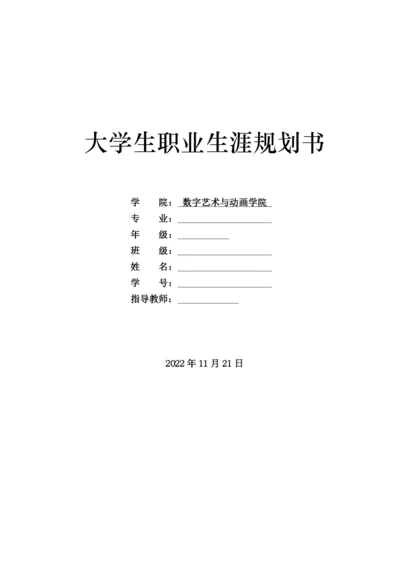 大学生职业生涯规划书

学　院：数字艺术与动画学院
专　业：
年　级：
班　级：
姓　名：
学　号：
指导教师：

2022 年 11 月 21 日